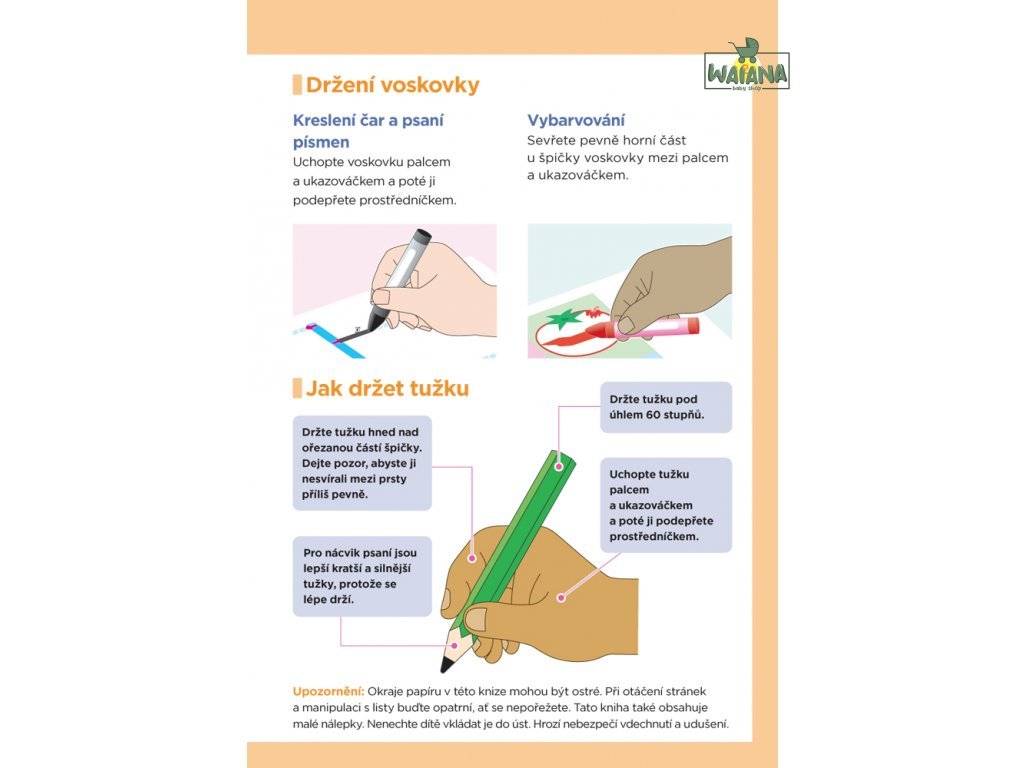 WAIANA
baby shop

Držení voskovky

Kreslení čar a psaní písmen
Uchopte voskovku palcem a ukazováčkem a poté ji podepřete prostředníčkem.

Vybarvování
Sevřete pevně horní část u špičky voskovky mezi palcem a ukazováčkem.

Jak držet tužku

Držte tužku hned nad ořezanou částí špičky. Dejte pozor, abyste ji nesvírali mezi prsty příliš pevně.

Pro nácvik psaní jsou lepší kratší a silnější tužky, protože se lépe drží.

Držte tužku pod úhlem 60 stupňů.

Uchopte tužku palcem a ukazováčkem a poté ji podepřete prostředníčkem.

Upozornění: Okraje papíru v této knize mohou být ostré. Při otáčení stránek a manipulaci s listy buďte opatrní, ať se nepořežete. Tato kniha také obsahuje malé nálepky. Nenechte dítě vkládat je do úst. Hrozí nebezpečí vdechnutí a udušení.